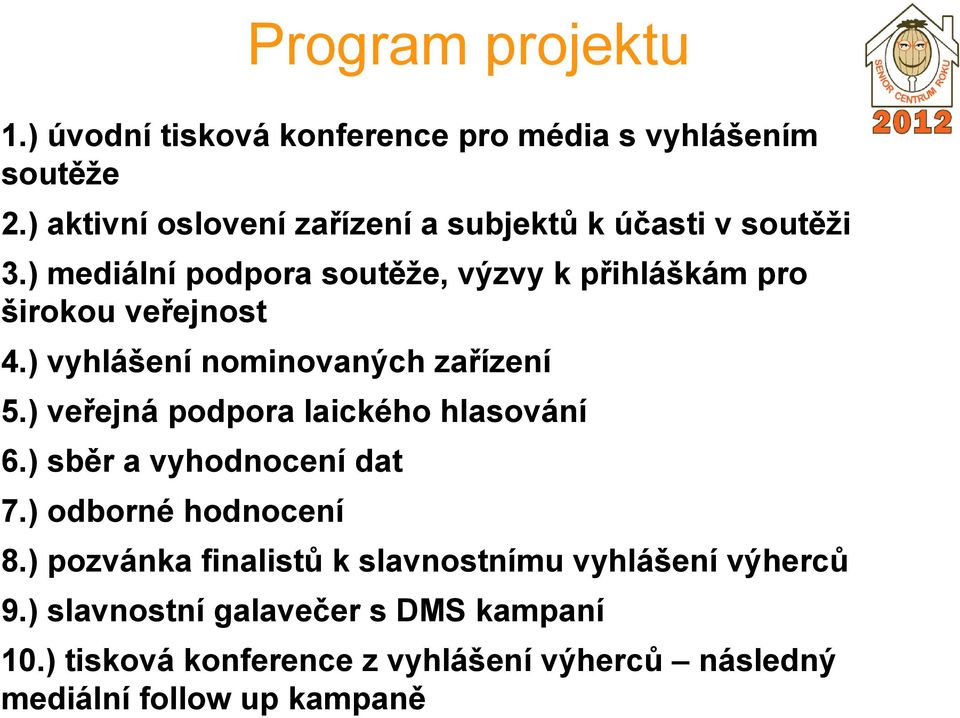 Program projektu

SENIOR CENTRUM ROKU
2012

1.) úvodní tisková konference pro média s vyhlášením soutěže

2.) aktivní oslovení zařízení a subjektů k účasti v soutěži

3.) mediální podpora soutěže, výzvy k přihláškám pro širokou veřejnost

4.) vyhlášení nominovaných zařízení

5.) veřejná podpora laického hlasování

6.) sběr a vyhodnocení dat

7.) odborné hodnocení

8.) pozvánka finalistů k slavnostnímu vyhlášení výherců

9.) slavnostní galavečer s DMS kampaní

10.) tisková konference z vyhlášení výherců – následný mediální follow up kampaně